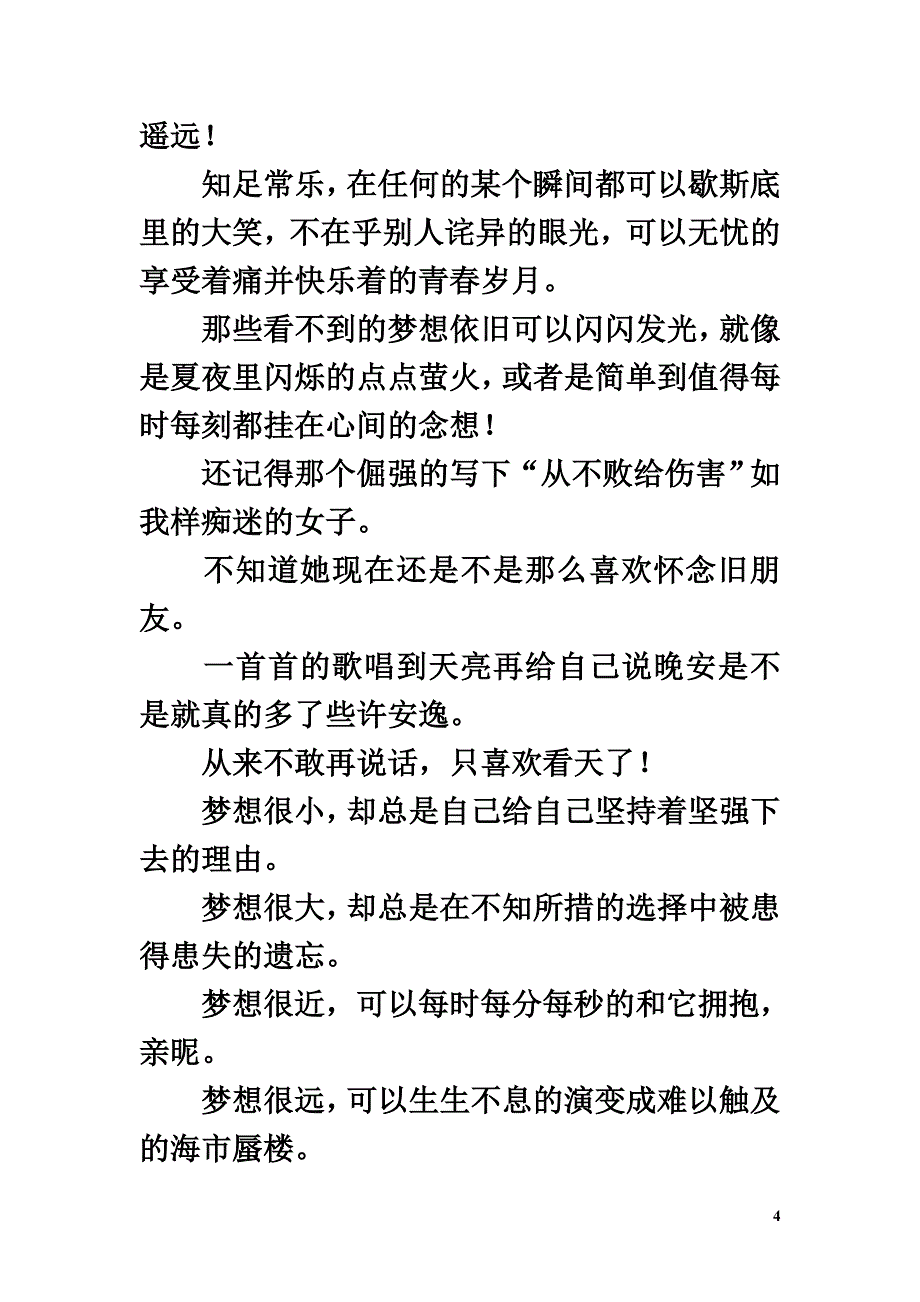 遥远！

知足常乐，在任何的某个瞬间都可以歇斯底里的大笑，不在乎别人诧异的眼光，可以无忧的享受着痛并快乐着的青春岁月。

那些看不到的梦想依旧可以闪闪发光，就像是夏夜里闪烁的点点萤火，或者是简单到值得每时每刻都挂在心间的念想！

还记得那个倔强的写下“从不败给伤害”如我样痴迷的女子。

不知道她现在还是不是那么喜欢怀念旧朋友。

一首首的歌唱到天亮再给自己说晚安是不是就真的多了些许安逸。

从来不敢再说话，只喜欢看天了！

梦想很小，却总是自己给自己坚持着坚强下去的理由。

梦想很大，却总是在不知所措的选择中被患得患失的遗忘。

梦想很近，可以每时每分每秒的和它拥抱，亲昵。

梦想很远，可以生生不息的演变成难以触及的海市蜃楼。

4